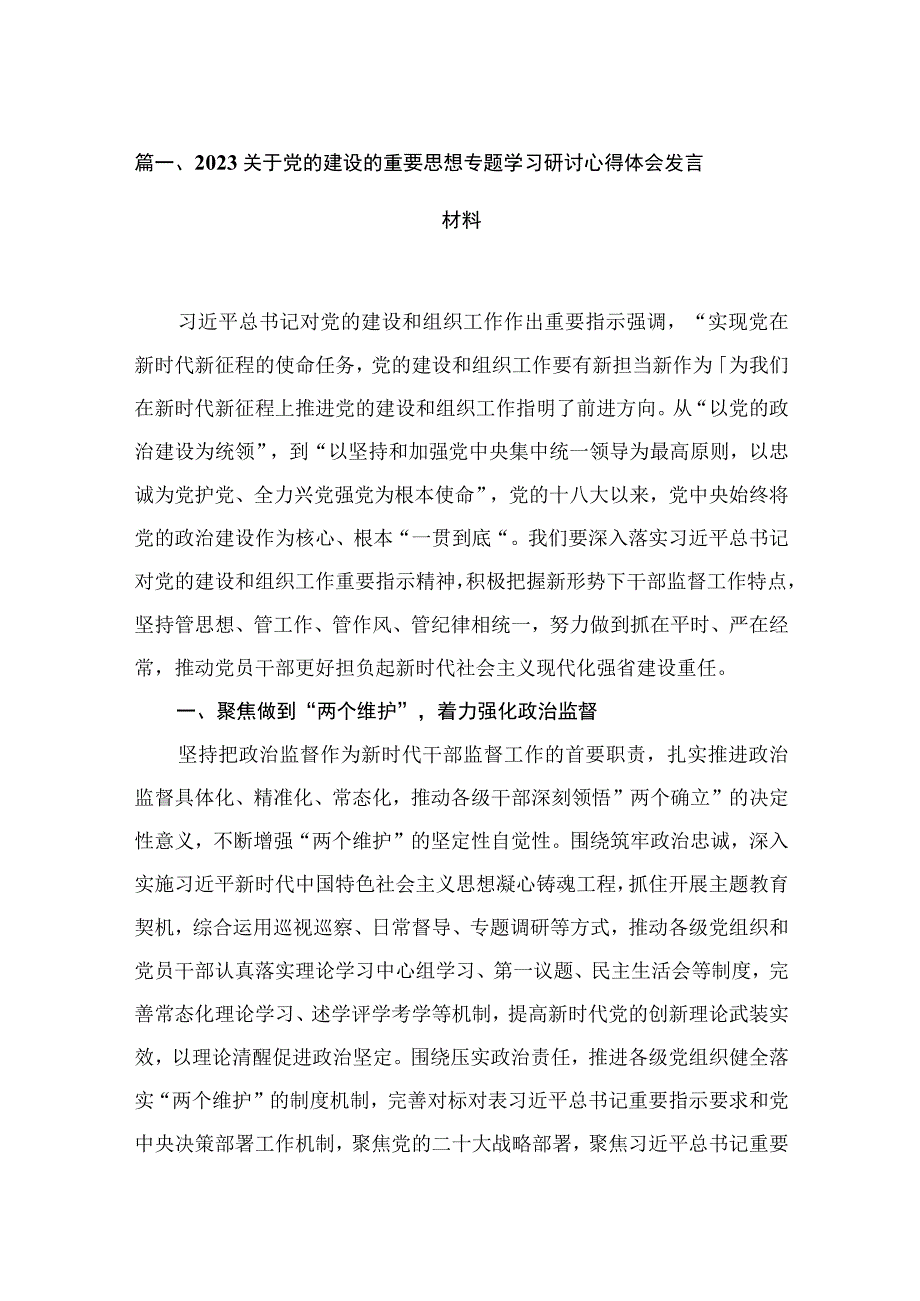 篇一、2023关于党的建设的重要思想专题学习研讨心得体会发言材料

习近平总书记对党的建设和组织工作作出重要指示强调，“实现党在新时代新征程的使命任务，党的建设和组织工作要有新担当新作为「为我们在新时代新征程上推进党的建设和组织工作指明了前进方向。从“以党的政治建设为统领”，到“以坚持和加强党中央集中统一领导为最高原则，以忠诚为党护党、全力兴党强党为根本使命”，党的十八大以来，党中央始终将党的政治建设作为核心、根本“一贯到底“。我们要深入落实习近平总书记对党的建设和组织工作重要指示精神，积极把握新形势下干部监督工作特点，坚持管思想、管工作、管作风、管纪律相统一，努力做到抓在平时、严在经常，推动党员干部更好担负起新时代社会主义现代化强省建设重任。

一、聚焦做到“两个维护”，着力强化政治监督

坚持把政治监督作为新时代干部监督工作的首要职责，扎实推进政治监督具体化、精准化、常态化，推动各级干部深刻领悟”两个确立”的决定性意义，不断增强“两个维护”的坚定性自觉性。围绕筑牢政治忠诚，深入实施习近平新时代中国特色社会主义思想凝心铸魂工程，抓住开展主题教育契机，综合运用巡视巡察、日常督导、专题调研等方式，推动各级党组织和党员干部认真落实理论学习中心组学习、第一议题、民主生活会等制度，完善常态化理论学习、述学评学考学等机制，提高新时代党的创新理论武装实效，以理论清醒促进政治坚定。围绕压实政治责任，推进各级党组织健全落实“两个维护”的制度机制，完善对标对表习近平总书记重要指示要求和党中央决策部署工作机制，聚焦党的二十大战略部署，聚焦习近平总书记重要